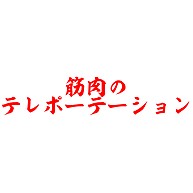 筋肉の
テレポーテーション